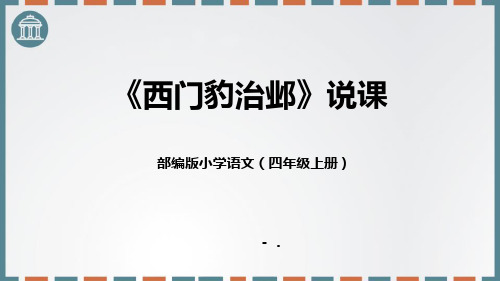 《西门豹治邺》说课

部编版小学语文（四年级上册）

- .